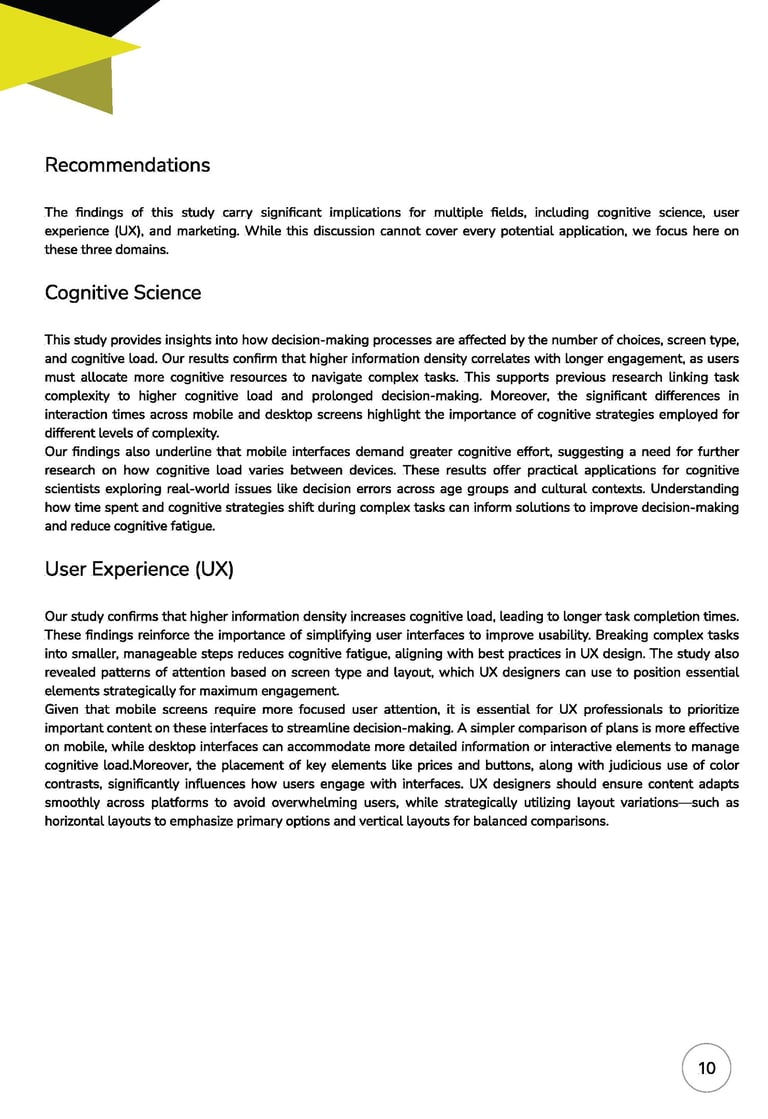 Recommendations

The findings of this study carry significant implications for multiple fields, including cognitive science, user experience (UX), and marketing. While this discussion cannot cover every potential application, we focus here on these three domains.

Cognitive Science

This study provides insights into how decision-making processes are affected by the number of choices, screen type, and cognitive load. Our results confirm that higher information density correlates with longer engagement, as users must allocate more cognitive resources to navigate complex tasks. This supports previous research linking task complexity to higher cognitive load and prolonged decision-making. Moreover, the significant differences in interaction times across mobile and desktop screens highlight the importance of cognitive strategies employed for different levels of complexity.
Our findings also underline that mobile interfaces demand greater cognitive effort, suggesting a need for further research on how cognitive load varies between devices. These results offer practical applications for cognitive scientists exploring real-world issues like decision errors across age groups and cultural contexts. Understanding how time spent and cognitive strategies shift during complex tasks can inform solutions to improve decision-making and reduce cognitive fatigue.

User Experience (UX)

Our study confirms that higher information density increases cognitive load, leading to longer task completion times. These findings reinforce the importance of simplifying user interfaces to improve usability. Breaking complex tasks into smaller, manageable steps reduces cognitive fatigue, aligning with best practices in UX design. The study also revealed patterns of attention based on screen type and layout, which UX designers can use to position essential elements strategically for maximum engagement.
Given that mobile screens require more focused user attention, it is essential for UX professionals to prioritize important content on these interfaces to streamline decision-making. A simpler comparison of plans is more effective on mobile, while desktop interfaces can accommodate more detailed information or interactive elements to manage cognitive load.Moreover, the placement of key elements like prices and buttons, along with judicious use of color contrasts, significantly influences how users engage with interfaces. UX designers should ensure content adapts smoothly across platforms to avoid overwhelming users, while strategically utilizing layout variations—such as horizontal layouts to emphasize primary options and vertical layouts for balanced comparisons.

10